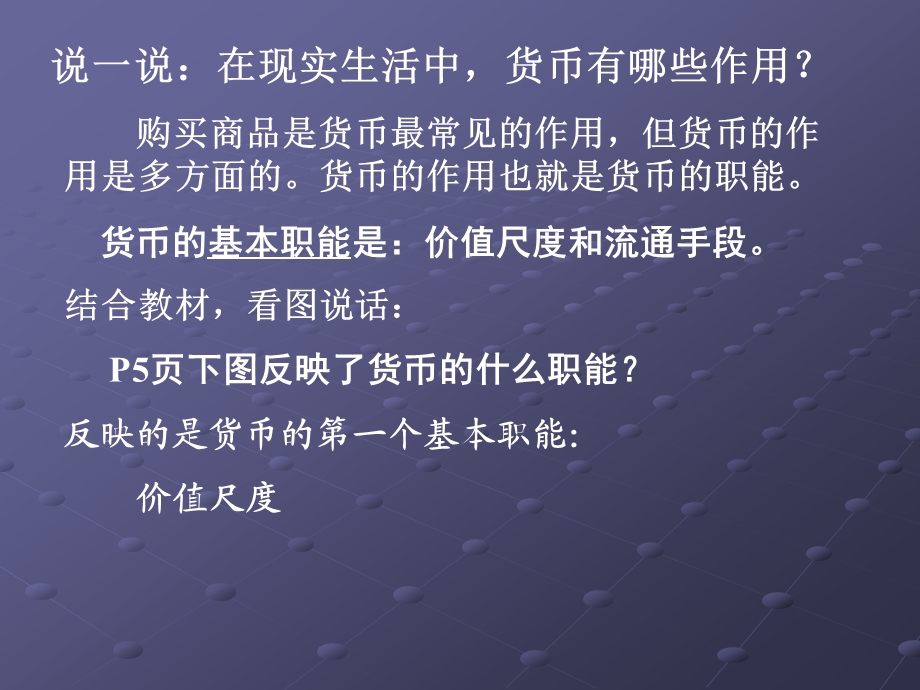 说一说：在现实生活中，货币有哪些作用？

购买商品是货币最常见的作用，但货币的作用是多方面的。货币的作用也就是货币的职能。

货币的基本职能是：价值尺度和流通手段。

结合教材，看图说话：

P5页下图反映了货币的什么职能？

反映的是货币的第一个基本职能：

价值尺度